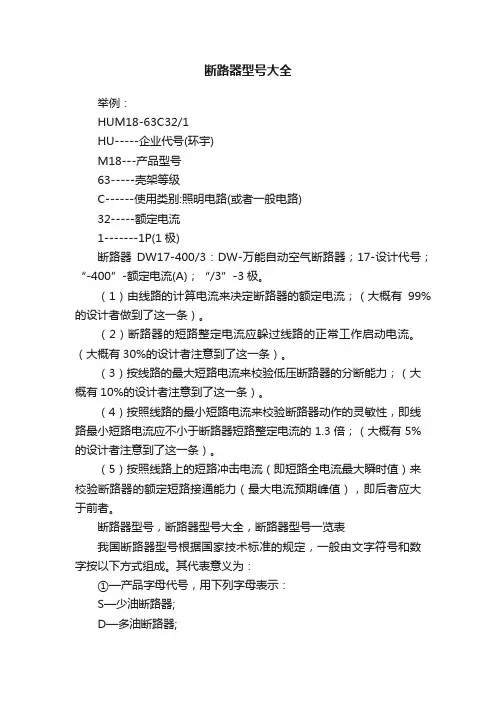 断路器型号大全

举例：

HUM18-63C32/1

HU-----企业代号(环宇)

M18---产品型号

63-----壳架等级

C------使用类别:照明电路(或者一般电路)

32-----额定电流

1-------1P(1 极)

断路器 DW17-400/3：DW-万能自动空气断路器；17-设计代号；“-400”-额定电流(A)；“/3”-3 极。

（1）由线路的计算电流来决定断路器的额定电流；（大概有 99%的设计者做到了这一条）。

（2）断路器的短路整定电流应躲过线路的正常工作启动电流。（大概有 30%的设计者注意到了这一条）。

（3）按线路的最大短路电流来校验低压断路器的分断能力；（大概有 10%的设计者注意到了这一条）。

（4）按照线路的最小短路电流来校验断路器动作的灵敏性，即线路最小短路电流应不小于断路器短路整定电流的 1.3 倍；（大概有 5%的设计者注意到了这一条）。

（5）按照线路上的短路冲击电流（即短路全电流最大瞬时值）来校验断路器的额定短路接通能力（最大电流预期峰值），即后者应大于前者。

断路器型号，断路器型号大全，断路器型号一览表

我国断路器型号根据国家技术标准的规定，一般由文字符号和数字按以下方式组成。其代表意义为：

①—产品字母代号，用下列字母表示：

S—少油断路器;

D—多油断路器;